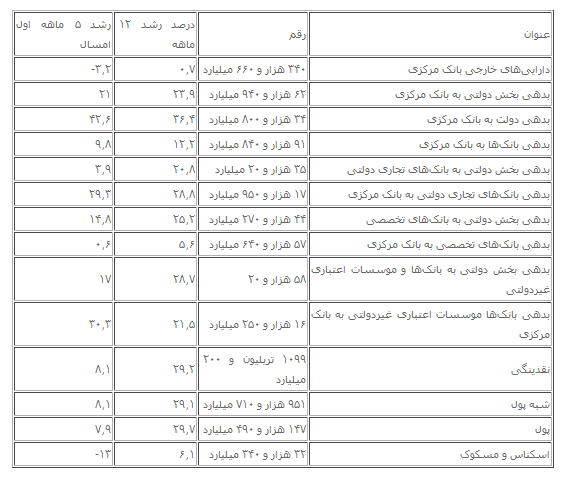 | عنوان | رقم | درصد رشد ۱۲ ماهه | رشد ۵ ماهه اول امسال |
|---|---|---|---|
| دارایی‌های خارجی بانک مرکزی | ۳۴۰ هزار و ۶۶۰ میلیارد | ۰,۷ | -۳,۲ |
| بدهی بخش دولتی به بانک مرکزی | ۶۲ هزار و ۹۴۰ میلیارد | ۲۳,۹ | ۲۱ |
| بدهی دولت به بانک مرکزی | ۳۴ هزار و ۸۰۰ میلیارد | ۳۶,۴ | ۴۲,۶ |
| بدهی بانک‌ها به بانک مرکزی | ۹۱ هزار و ۸۴۰ میلیارد | ۱۲,۲ | ۹,۸ |
| بدهی بخش دولتی به بانک‌های تجاری دولتی | ۳۵ هزار و ۲۰ میلیارد | ۲۰,۸ | ۳,۹ |
| بدهی بانک‌های تجاری دولتی به بانک مرکزی | ۱۷ هزار و ۹۵۰ میلیارد | ۲۸,۸ | ۲۹,۳ |
| بدهی بخش دولتی به بانک‌های تخصصی | ۴۴ هزار و ۲۷۰ میلیارد | ۲۵,۲ | ۱۴,۸ |
| بدهی بانک‌های تخصصی به بانک مرکزی | ۵۷ هزار و ۶۴۰ میلیارد | ۵,۶ | ۰,۶ |
| بدهی بخش دولتی به بانک‌ها و موسسات اعتباری غیردولتی | ۵۸ هزار و ۲۰ | ۲۸,۷ | ۱۷ |
| بدهی بانک‌ها موسسات اعتباری غیردولتی به بانک مرکزی | ۱۶ هزار و ۲۵۰ میلیارد | ۲۱,۵ | ۳۰,۳ |
| نقدینگی | ۱۰۹۹ تریلیون و ۲۰۰ میلیارد | ۲۹,۲ | ۸,۱ |
| شبه پول | ۹۵۱ هزار و ۷۱۰ میلیارد | ۲۹,۱ | ۸,۱ |
| پول | ۱۴۷ هزار و ۴۹۰ میلیارد | ۲۹,۷ | ۷,۹ |
| اسکناس و مسکوک | ۳۲ هزار و ۳۴۰ میلیارد | ۶,۱ | -۱۳ |